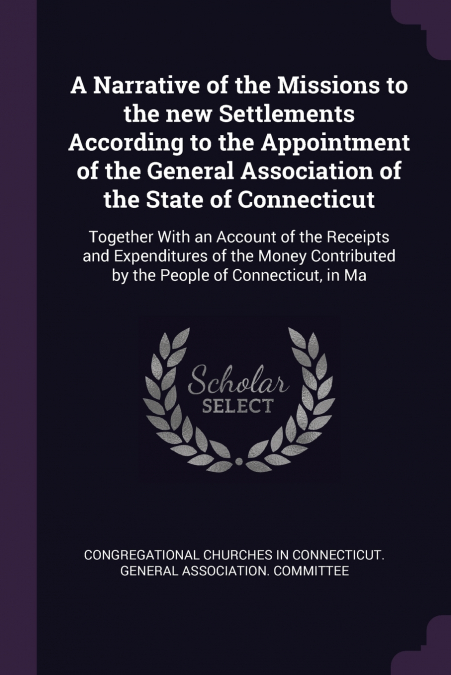 A Narrative of the Missions to the new Settlements According to the Appointment of the General Association of the State of Connecticut

Together With an Account of the Receipts and Expenditures of the Money Contributed by the People of Connecticut, in Ma

Scholar SELECT

CONGREGATIONAL CHURCHES IN CONNECTICUT. GENERAL ASSOCIATION. COMMITTEE